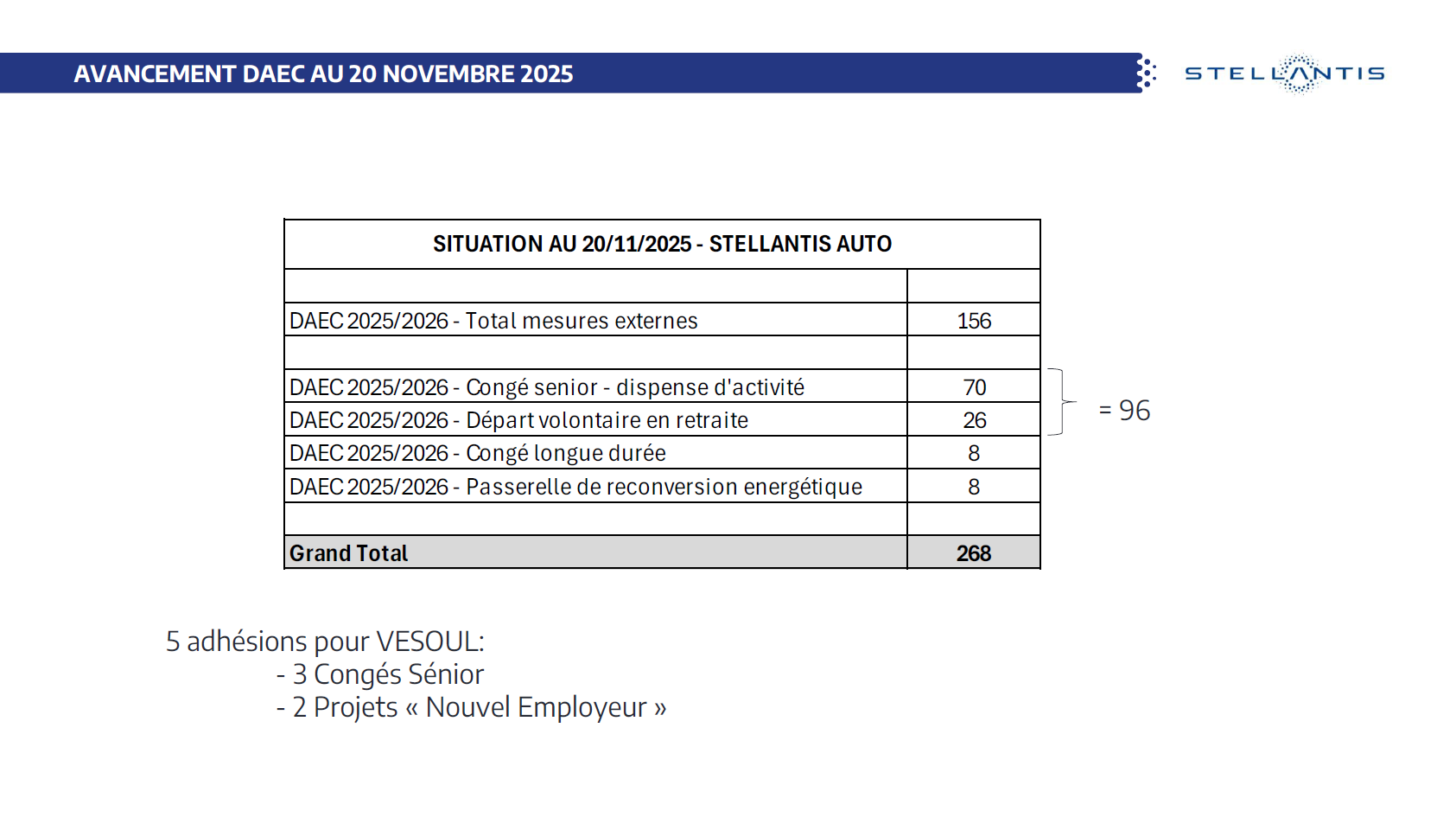 AVANCEMENT DAEC AU 20 NOVEMBRE 2025

STELLANTIS

| SITUATION AU 20/11/2025 - STELLANTIS AUTO | |
|---|---|
| | |
| DAEC 2025/2026 - Total mesures externes | 156 |
| | |
| DAEC 2025/2026 - Congé senior - dispense d'activité | 70 |
| DAEC 2025/2026 - Départ volontaire en retraite | 26 |
| DAEC 2025/2026 - Congé longue durée | 8 |
| DAEC 2025/2026 - Passerelle de reconversion energétique | 8 |
| | |
| Grand Total | 268 |

= 96

5 adhésions pour VESOUL:
- 3 Congés Sénior
- 2 Projets « Nouvel Employeur »